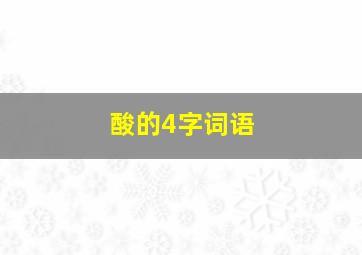 酸的4字词语